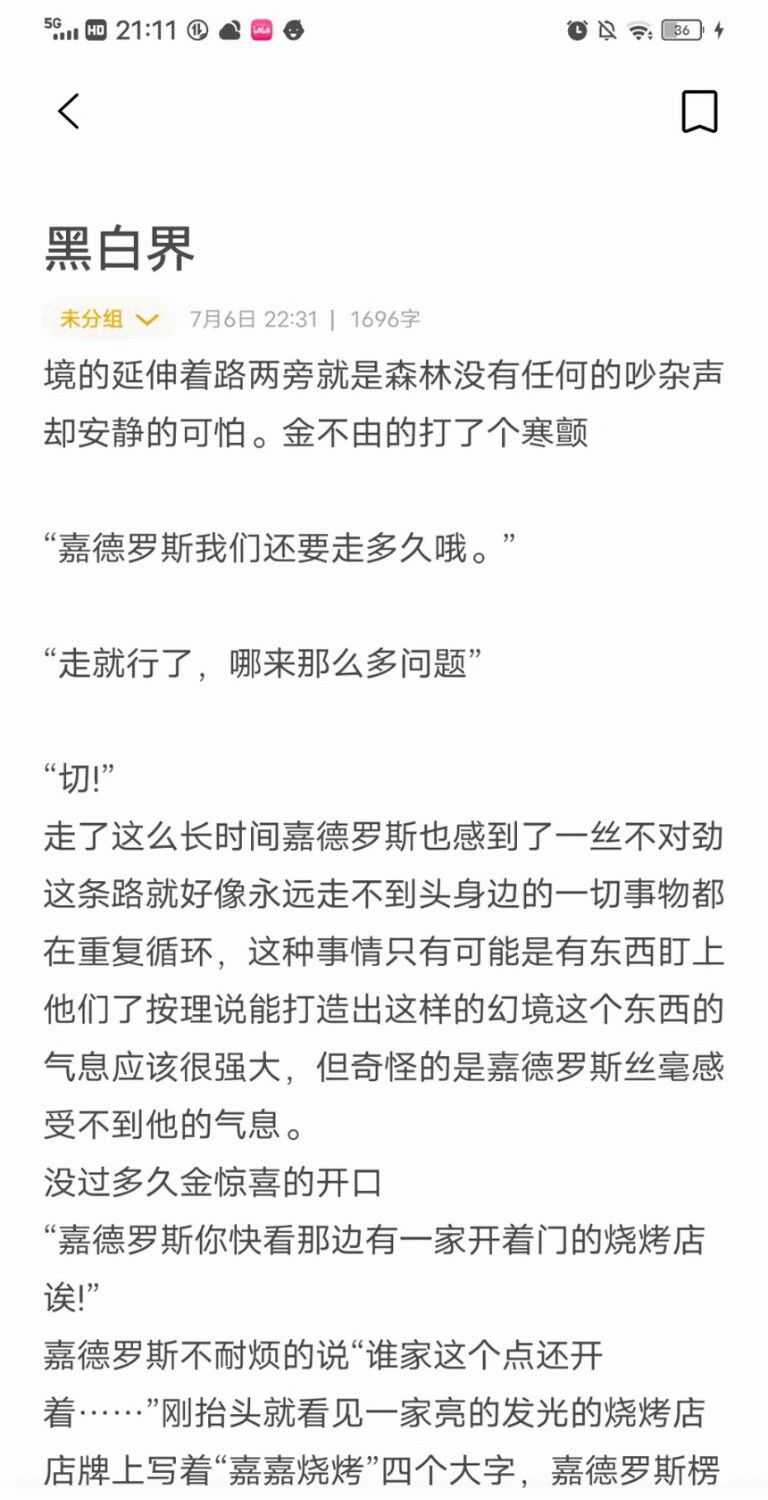 5G HD 21:11 36

黑白界

未分组 7月6日 22:31 | 1696字

境的延伸着路两旁就是森林没有任何的吵杂声却安静的可怕。金不由的打了个寒颤

“嘉德罗斯我们还要走多久哦。”

“走就行了，哪来那么多问题”

“切!”
走了这么长时间嘉德罗斯也感到了一丝不对劲这条路就好像永远走不到头身边的一切事物都在重复循环，这种事情只有可能是有东西盯上他们了按理说能打造出这样的幻境这个东西的气息应该很强大，但奇怪的是嘉德罗斯丝毫感受不到他的气息。
没过多久金惊喜的开口
“嘉德罗斯你快看那边有一家开着门的烧烤店诶!”
嘉德罗斯不耐烦的说“谁家这个点还开着……”刚抬头就看见一家亮的发光的烧烤店店牌上写着“嘉嘉烧烤”四个大字，嘉德罗斯楞